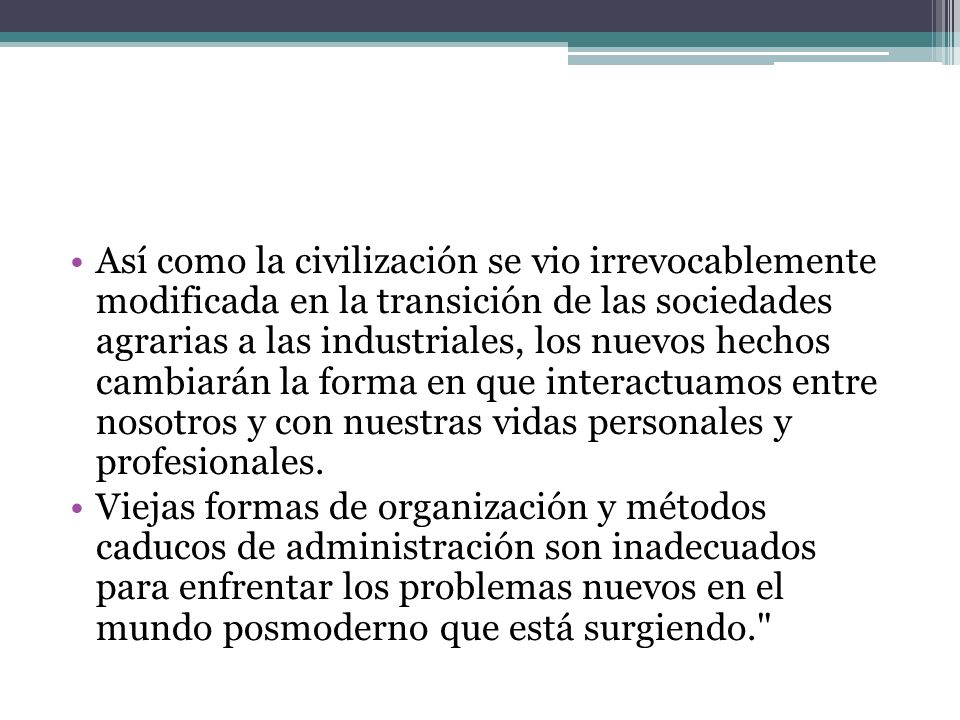 • Así como la civilización se vio irrevocablemente modificada en la transición de las sociedades agrarias a las industriales, los nuevos hechos cambiarán la forma en que interactuamos entre nosotros y con nuestras vidas personales y profesionales.

• Viejas formas de organización y métodos caducos de administración son inadecuados para enfrentar los problemas nuevos en el mundo posmoderno que está surgiendo."